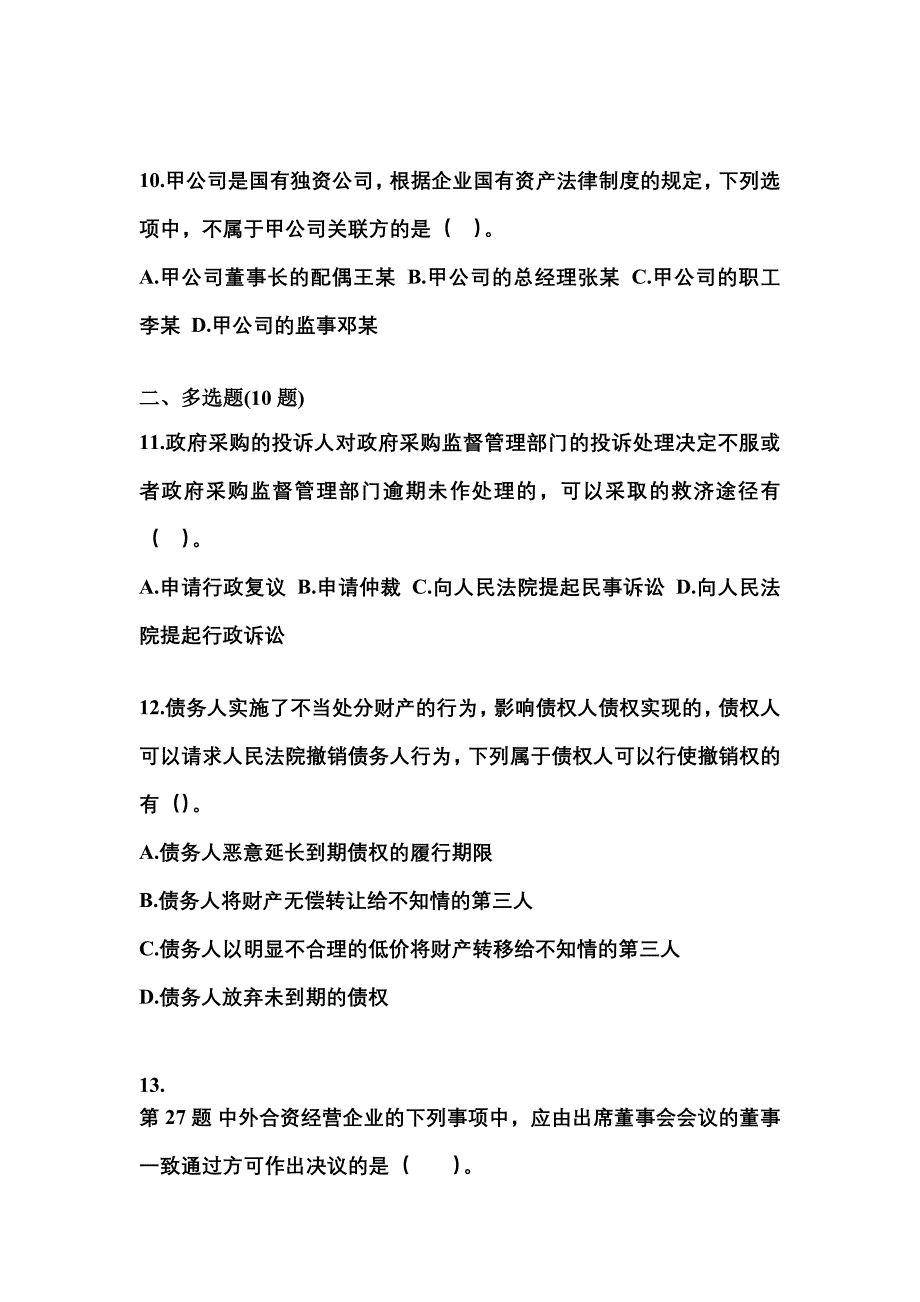 10.甲公司是国有独资公司，根据企业国有资产法律制度的规定，下列选项中，不属于甲公司关联方的是（ ）。

A.甲公司董事长的配偶王某 B.甲公司的总经理张某 C.甲公司的职工李某 D.甲公司的监事邓某

二、多选题(10 题)

11.政府采购的投诉人对政府采购监督管理部门的投诉处理决定不服或者政府采购监督管理部门逾期未作处理的，可以采取的救济途径有（ ）。

A.申请行政复议 B.申请仲裁 C.向人民法院提起民事诉讼 D.向人民法院提起行政诉讼

12.债务人实施了不当处分财产的行为，影响债权人债权实现的，债权人可以请求人民法院撤销债务人行为，下列属于债权人可以行使撤销权的有（）。

A.债务人恶意延长到期债权的履行期限

B.债务人将财产无偿转让给不知情的第三人

C.债务人以明显不合理的低价将财产转移给不知情的第三人

D.债务人放弃未到期的债权

13.

第 27 题 中外合资经营企业的下列事项中，应由出席董事会会议的董事一致通过方可作出决议的是（ ）。